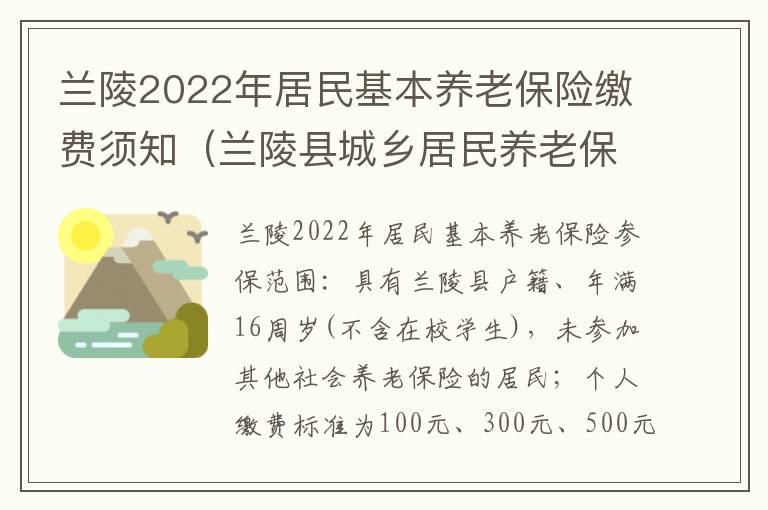 兰陵2022年居民基本养老保险缴费须知（兰陵县城乡居民养老保

兰陵2022年居民基本养老保险参保范围：具有兰陵县户籍、年满16周岁(不含在校学生)，未参加其他社会养老保险的居民；个人缴费标准为100元、300元、500元